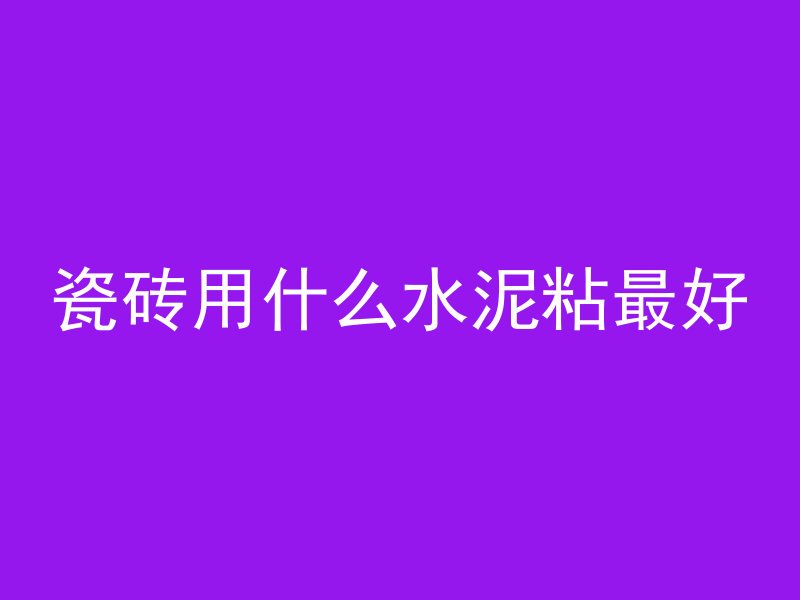 瓷砖用什么水泥粘最好